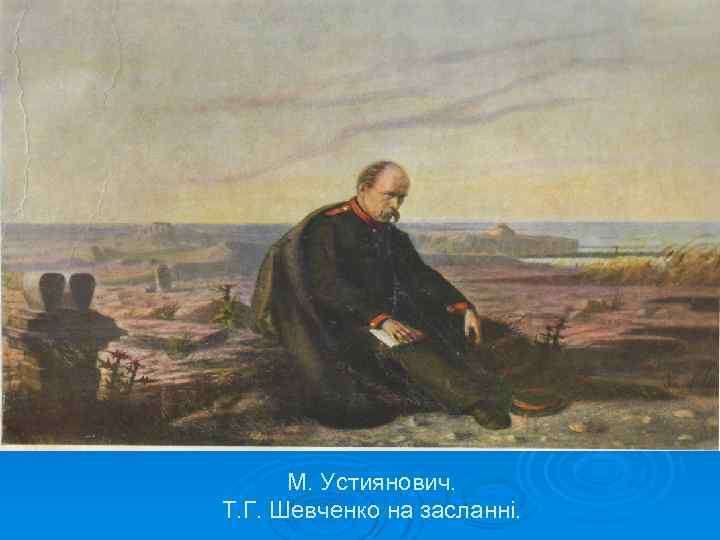 М. Устиянович.
Т.Г. Шевченко на засланні.